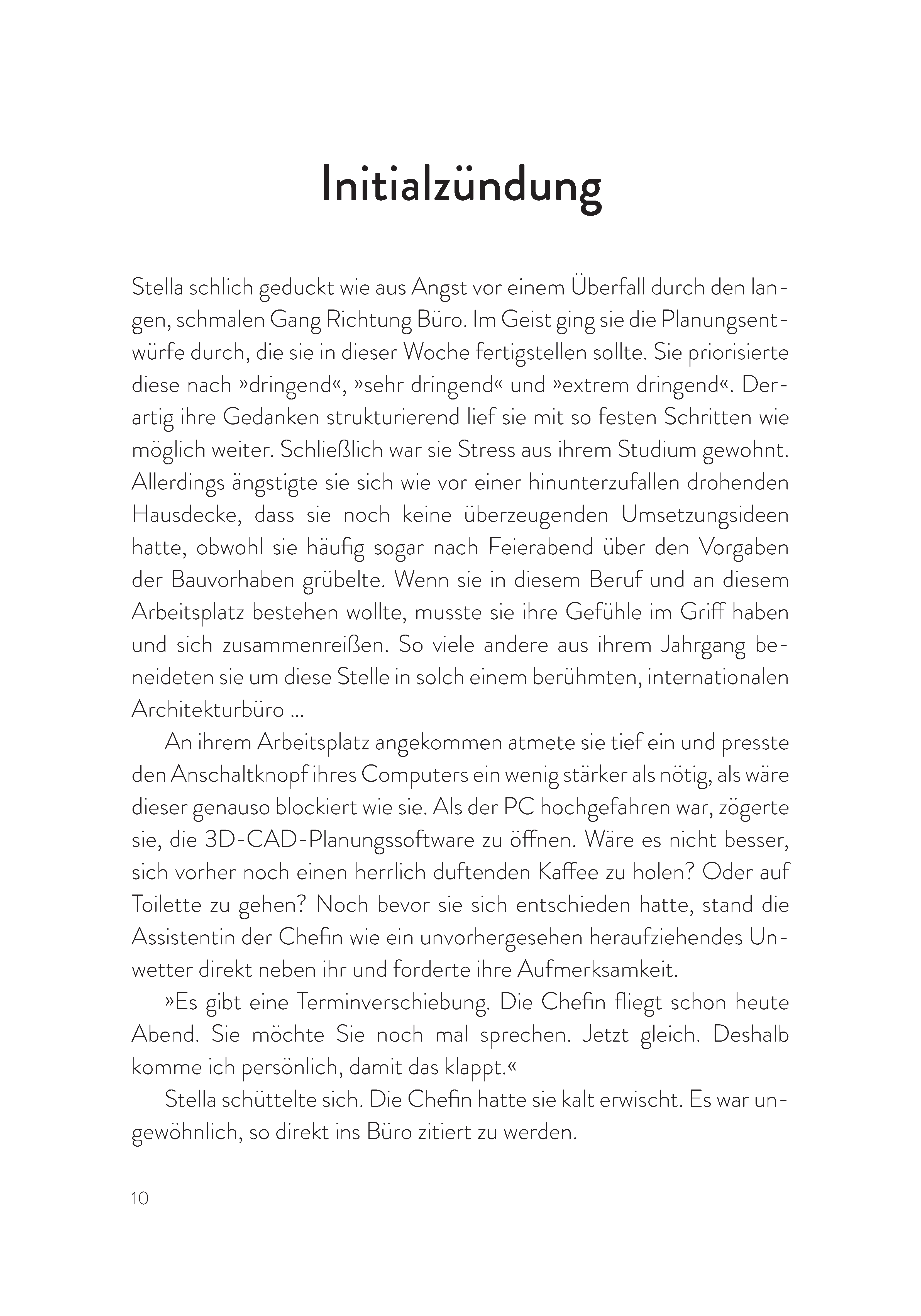 Initialzündung

Stella schlich geduckt wie aus Angst vor einem Überfall durch den langen, schmalen Gang Richtung Büro. Im Geist ging sie die Planungsentwürfe durch, die sie in dieser Woche fertigstellen sollte. Sie priorisierte diese nach »dringend«, »sehr dringend« und »extrem dringend«. Derartig ihre Gedanken strukturierend lief sie mit so festen Schritten wie möglich weiter. Schließlich war sie Stress aus ihrem Studium gewohnt. Allerdings ängstigte sie sich wie vor einer hinunterzufallen drohenden Hausdecke, dass sie noch keine überzeugenden Umsetzungsideen hatte, obwohl sie häufig sogar nach Feierabend über den Vorgaben der Bauvorhaben grübelte. Wenn sie in diesem Beruf und an diesem Arbeitsplatz bestehen wollte, musste sie ihre Gefühle im Griff haben und sich zusammenreißen. So viele andere aus ihrem Jahrgang beneideten sie um diese Stelle in solch einem berühmten, internationalen Architekturbüro …

An ihrem Arbeitsplatz angekommen atmete sie tief ein und presste den Anschaltknopf ihres Computers ein wenig stärker als nötig, als wäre dieser genauso blockiert wie sie. Als der PC hochgefahren war, zögerte sie, die 3D-CAD-Planungssoftware zu öffnen. Wäre es nicht besser, sich vorher noch einen herrlich duftenden Kaffee zu holen? Oder auf Toilette zu gehen? Noch bevor sie sich entschieden hatte, stand die Assistentin der Chefin wie ein unvorhergesehen heraufziehendes Unwetter direkt neben ihr und forderte ihre Aufmerksamkeit.

»Es gibt eine Terminverschiebung. Die Chefin fliegt schon heute Abend. Sie möchte Sie noch mal sprechen. Jetzt gleich. Deshalb komme ich persönlich, damit das klappt.«

Stella schüttelte sich. Die Chefin hatte sie kalt erwischt. Es war ungewöhnlich, so direkt ins Büro zitiert zu werden.

10